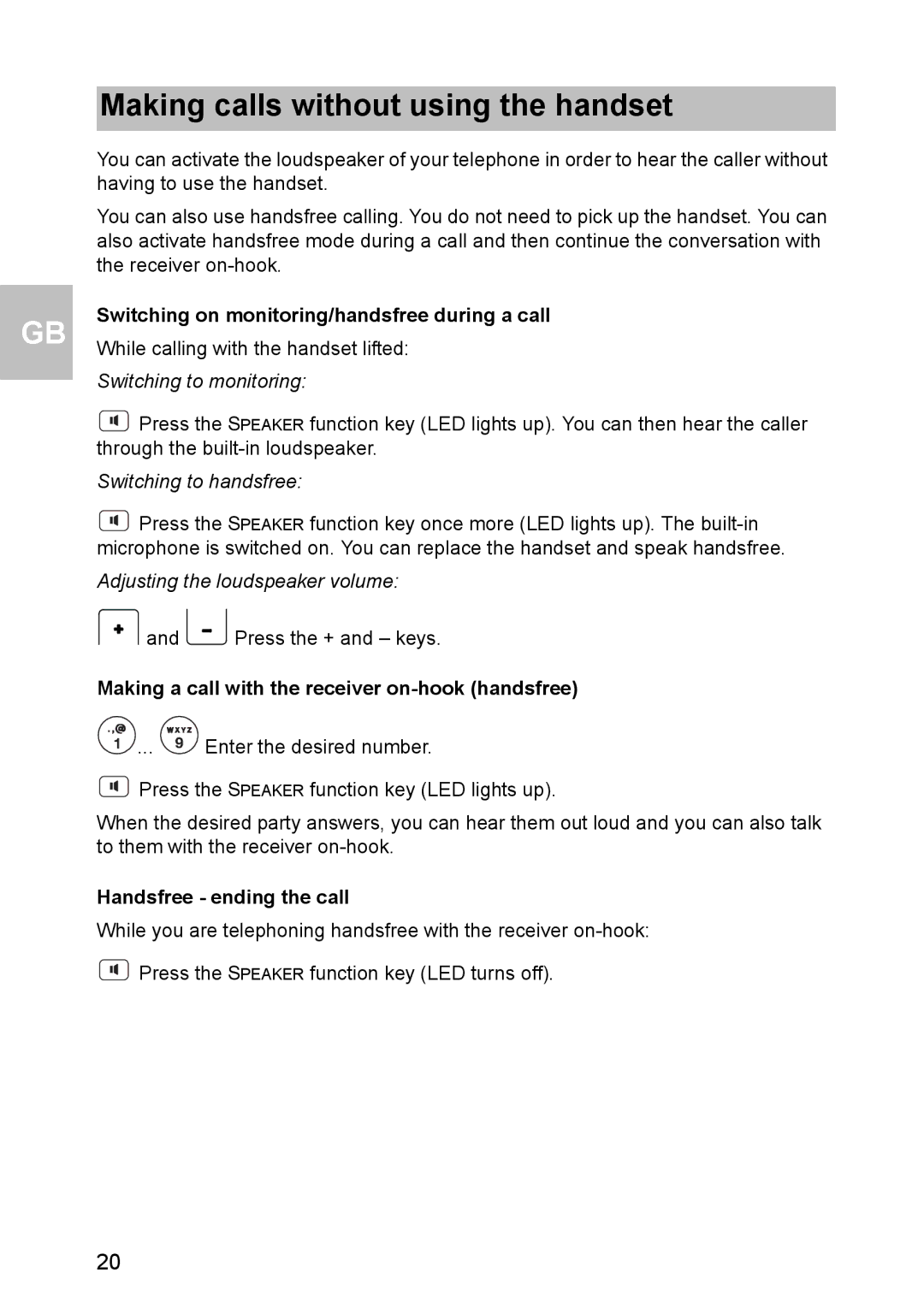 Making calls without using the handset

You can activate the loudspeaker of your telephone in order to hear the caller without having to use the handset.

You can also use handsfree calling. You do not need to pick up the handset. You can also activate handsfree mode during a call and then continue the conversation with the receiver on-hook.

GB

Switching on monitoring/handsfree during a call

While calling with the handset lifted:

Switching to monitoring:

Press the SPEAKER function key (LED lights up). You can then hear the caller through the built-in loudspeaker.

Switching to handsfree:

Press the SPEAKER function key once more (LED lights up). The built-in microphone is switched on. You can replace the handset and speak handsfree.

Adjusting the loudspeaker volume:

+ and - Press the + and – keys.

Making a call with the receiver on-hook (handsfree)

.,@ 1 ... WXYZ 9 Enter the desired number.

Press the SPEAKER function key (LED lights up).

When the desired party answers, you can hear them out loud and you can also talk to them with the receiver on-hook.

Handsfree - ending the call

While you are telephoning handsfree with the receiver on-hook:

Press the SPEAKER function key (LED turns off).

20